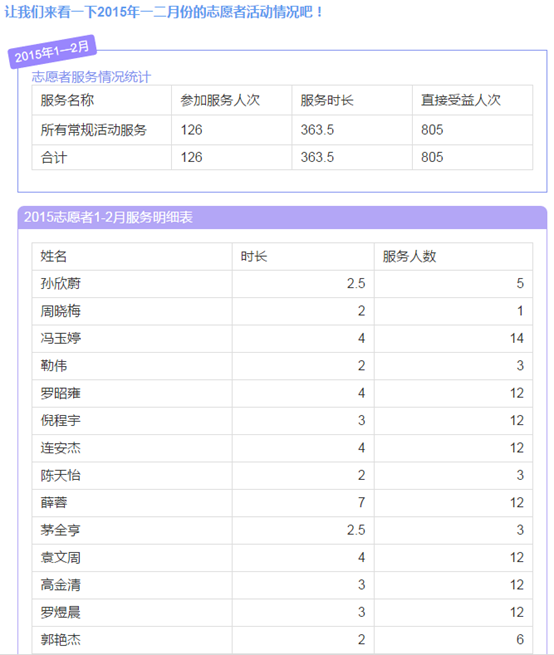 让我们来看一下2015年一二月份的志愿者活动情况吧！

2015年1—2月

志愿者服务情况统计

| 服务名称 | 参加服务人次 | 服务时长 | 直接受益人次 |
|---|---|---|---|
| 所有常规活动服务 | 126 | 363.5 | 805 |
| 合计 | 126 | 363.5 | 805 |

2015志愿者1-2月服务明细表

| 姓名 | 时长 | 服务人数 |
|---|---|---|
| 孙欣蔚 | 2.5 | 5 |
| 周晓梅 | 2 | 1 |
| 冯玉婷 | 4 | 14 |
| 勒伟 | 2 | 3 |
| 罗昭雍 | 4 | 12 |
| 倪程宇 | 3 | 12 |
| 连安杰 | 4 | 12 |
| 陈天怡 | 2 | 3 |
| 薛蓉 | 7 | 12 |
| 茅全亨 | 2.5 | 3 |
| 袁文周 | 4 | 12 |
| 高金清 | 3 | 12 |
| 罗煜晨 | 3 | 12 |
| 郭艳杰 | 2 | 6 |